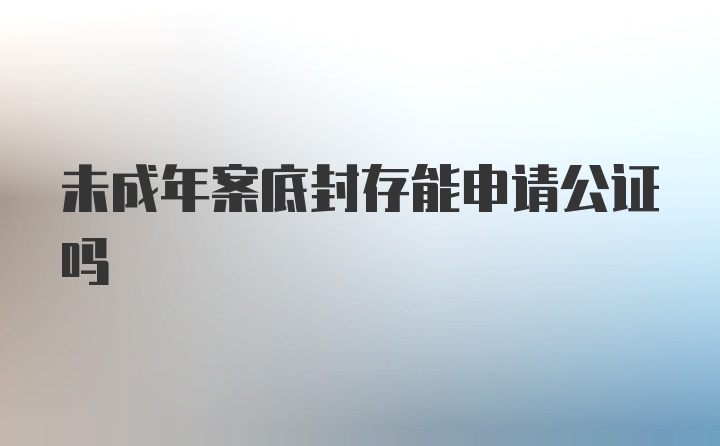 未成年案底封存能申请公证吗